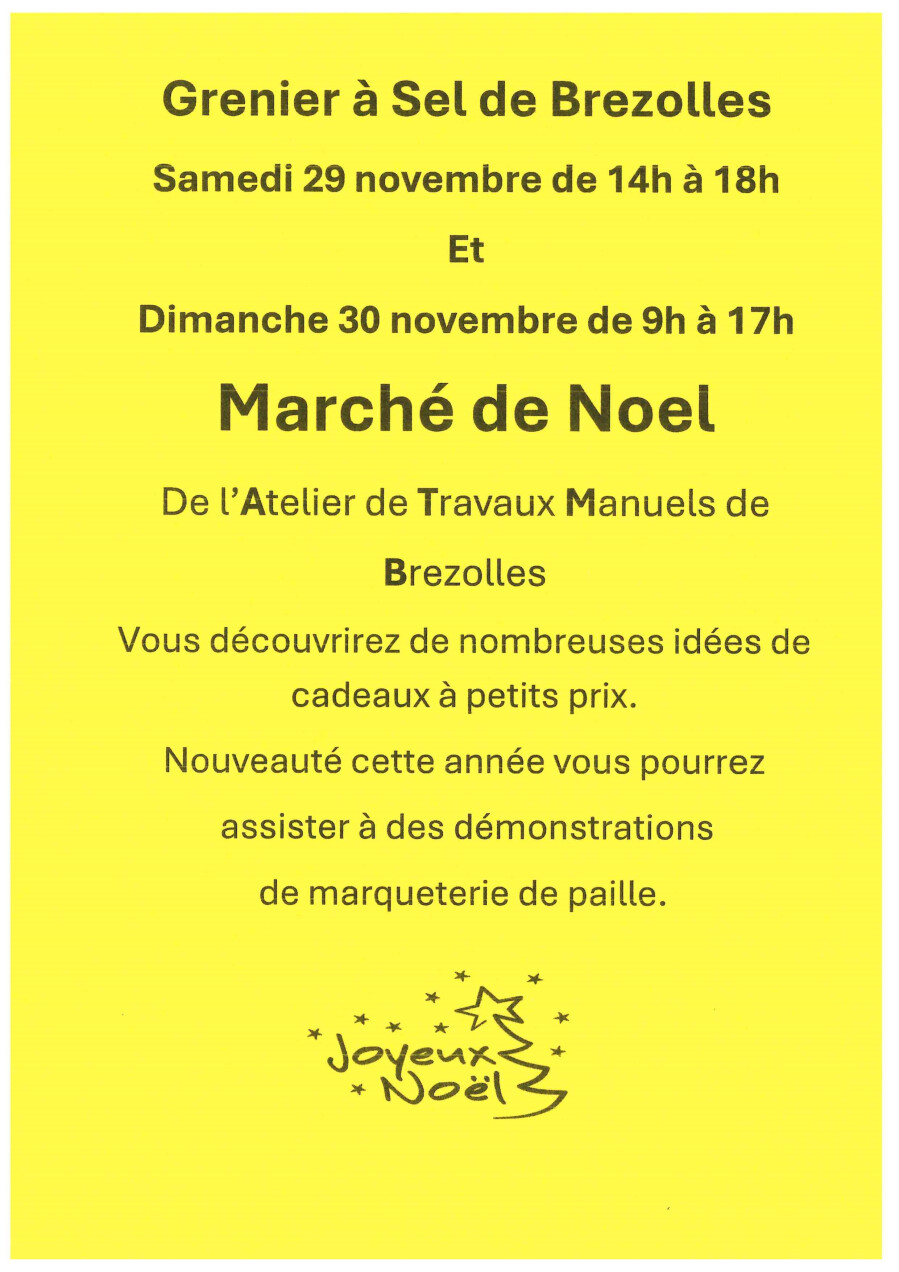 Grenier à Sel de Brezolles

Samedi 29 novembre de 14h à 18h

Et

Dimanche 30 novembre de 9h à 17h

Marché de Noel

De l'Atelier de Travaux Manuels de Brezolles

Vous découvrirez de nombreuses idées de cadeaux à petits prix.

Nouveauté cette année vous pourrez assister à des démonstrations de marqueterie de paille.

Joyeux Noël